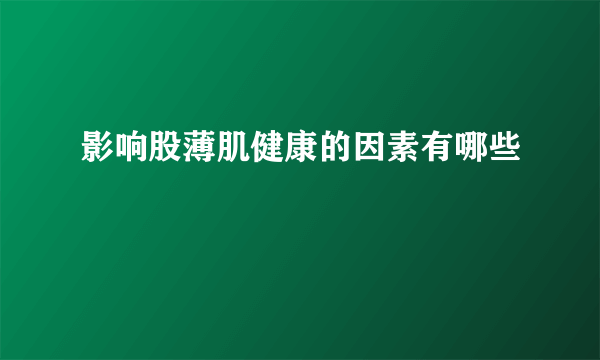 影响股薄肌健康的因素有哪些